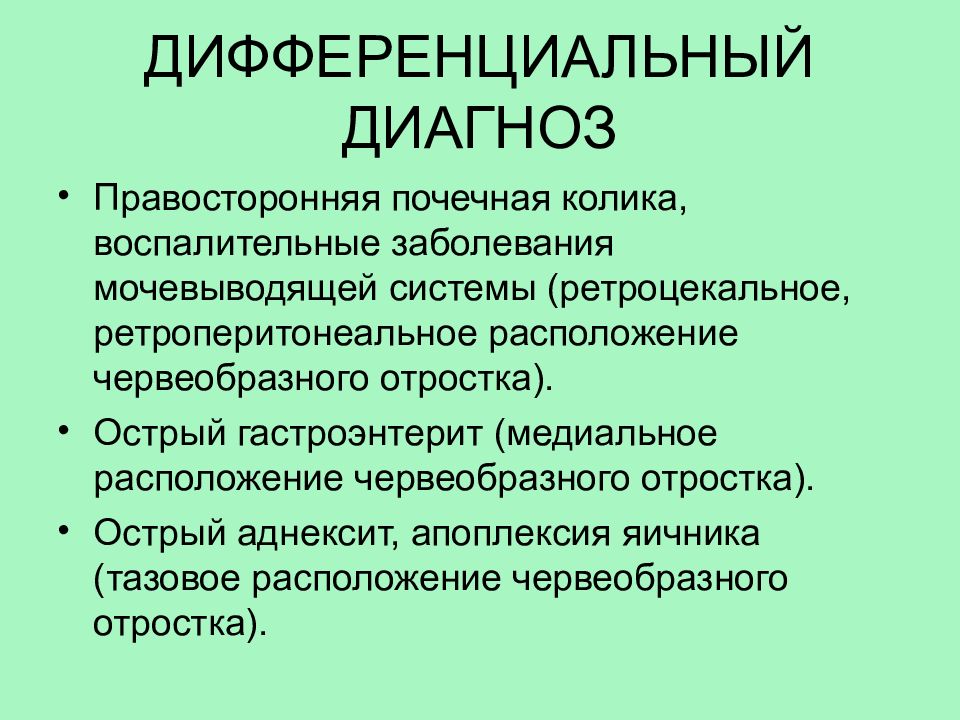 ДИФФЕРЕНЦИАЛЬНЫЙ ДИАГНОЗ

• Правосторонняя почечная колика, воспалительные заболевания мочевыводящей системы (ретроцекальное, ретроперитонеальное расположение червеобразного отростка).

• Острый гастроэнтерит (медиальное расположение червеобразного отростка).

• Острый аднексит, апоплексия яичника (тазовое расположение червеобразного отростка).